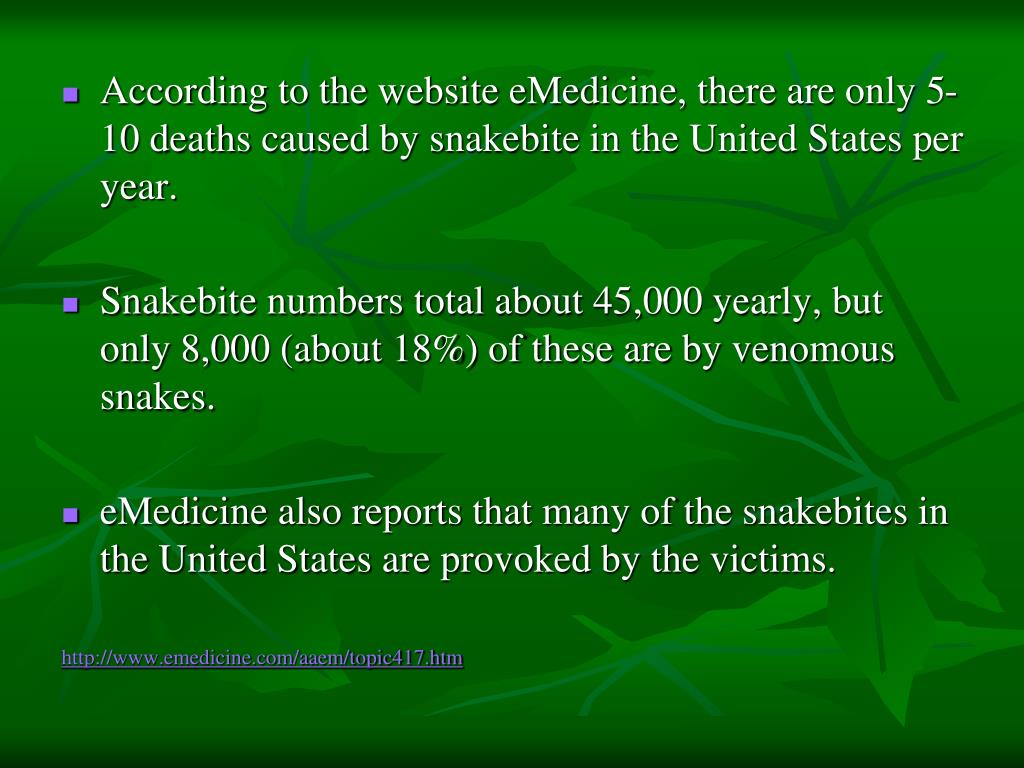 • According to the website eMedicine, there are only 5-10 deaths caused by snakebite in the United States per year.

• Snakebite numbers total about 45,000 yearly, but only 8,000 (about 18%) of these are by venomous snakes.

• eMedicine also reports that many of the snakebites in the United States are provoked by the victims.

http://www.emedicine.com/aaem/topic417.htm